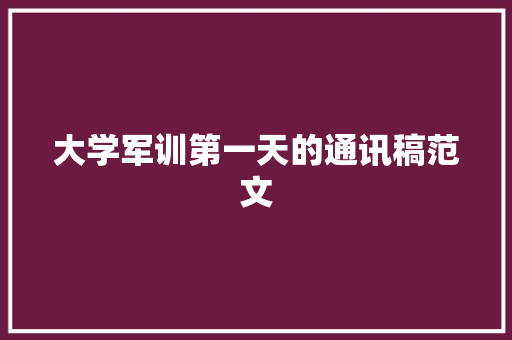 大学军训第一天的通讯稿范文